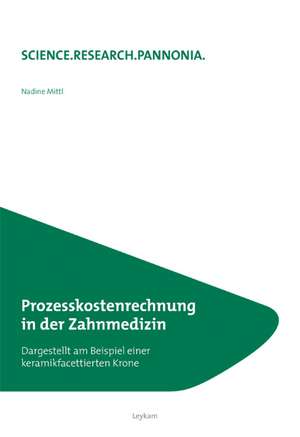 SCIENCE.RESEARCH.PANNONIA.

Nadine Mittl

Prozesskostenrechnung in der Zahnmedizin

Dargestellt am Beispiel einer keramikfacettierten Krone

Leykam